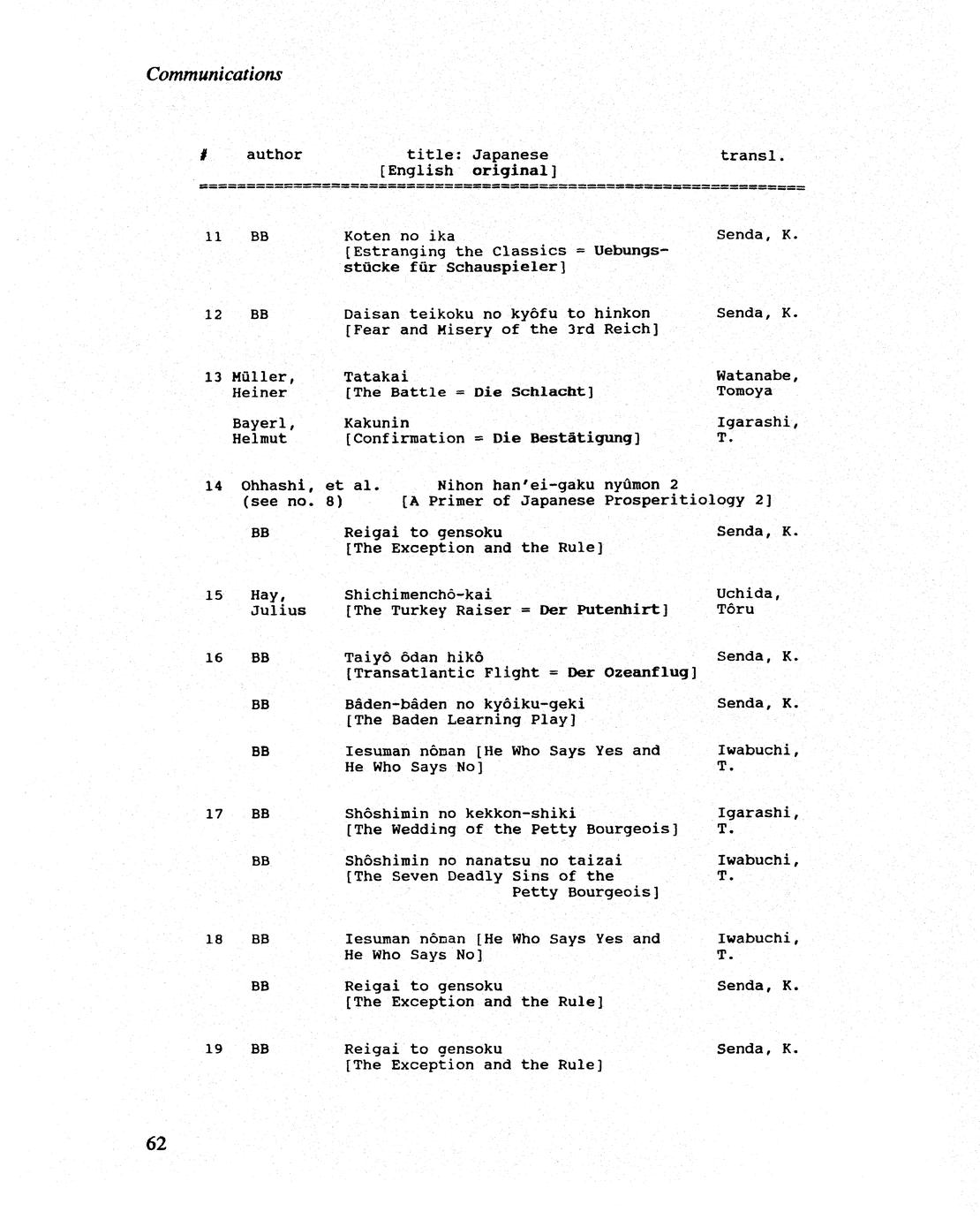 Communications

| # | author | title: Japanese [English original] | transl. |
|---|---|---|---|
| 11 | BB | Koten no ika [Estranging the Classics = Uebungsstücke für Schauspieler] | Senda, K. |
| 12 | BB | Daisan teikoku no kyôfu to hinkon [Fear and Misery of the 3rd Reich] | Senda, K. |
| 13 | Müller, Heiner | Tatakai [The Battle = Die Schlacht] | Watanabe, Tomoya |
| | Bayerl, Helmut | Kakunin [Confirmation = Die Bestätigung] | Igarashi, T. |
| 14 | Ohhashi, et al. (see no. 8) | Nihon han'ei-gaku nyûmon 2 [A Primer of Japanese Prosperitiology 2] | |
| | BB | Reigai to gensoku [The Exception and the Rule] | Senda, K. |
| 15 | Hay, Julius | Shichimenchô-kai [The Turkey Raiser = Der Putenhirt] | Uchida, Tôru |
| 16 | BB | Taiyô ôdan hikô [Transatlantic Flight = Der Ozeanflug] | Senda, K. |
| | BB | Bâden-bâden no kyôiku-geki [The Baden Learning Play] | Senda, K. |
| | BB | Iesuman nôman [He Who Says Yes and He Who Says No] | Iwabuchi, T. |
| 17 | BB | Shôshimin no kekkon-shiki [The Wedding of the Petty Bourgeois] | Igarashi, T. |
| | BB | Shôshimin no nanatsu no taizai [The Seven Deadly Sins of the Petty Bourgeois] | Iwabuchi, T. |
| 18 | BB | Iesuman nôman [He Who Says Yes and He Who Says No] | Iwabuchi, T. |
| | BB | Reigai to gensoku [The Exception and the Rule] | Senda, K. |
| 19 | BB | Reigai to gensoku [The Exception and the Rule] | Senda, K. |

62